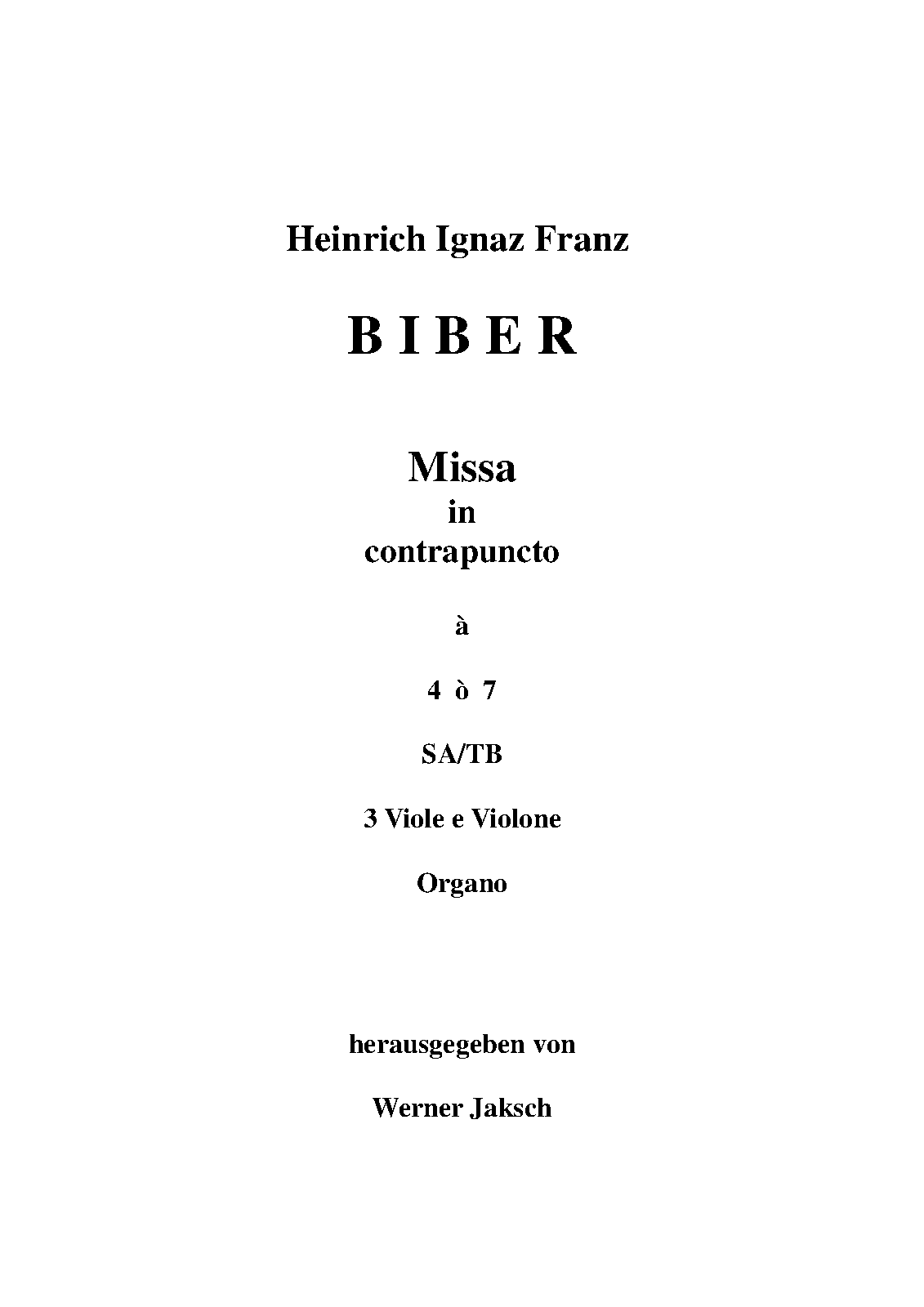 Heinrich Ignaz Franz

B I B E R

Missa
in
contrapuncto

à

4 ò 7

SA/TB

3 Viole e Violone

Organo

herausgegeben von

Werner Jaksch